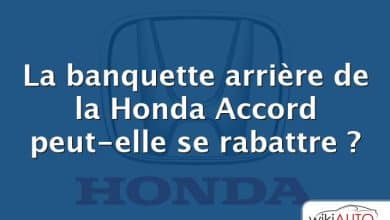 La banquette arrière de la Honda Accord peut-elle se rabattre ?

HONDA

wikiAUTO